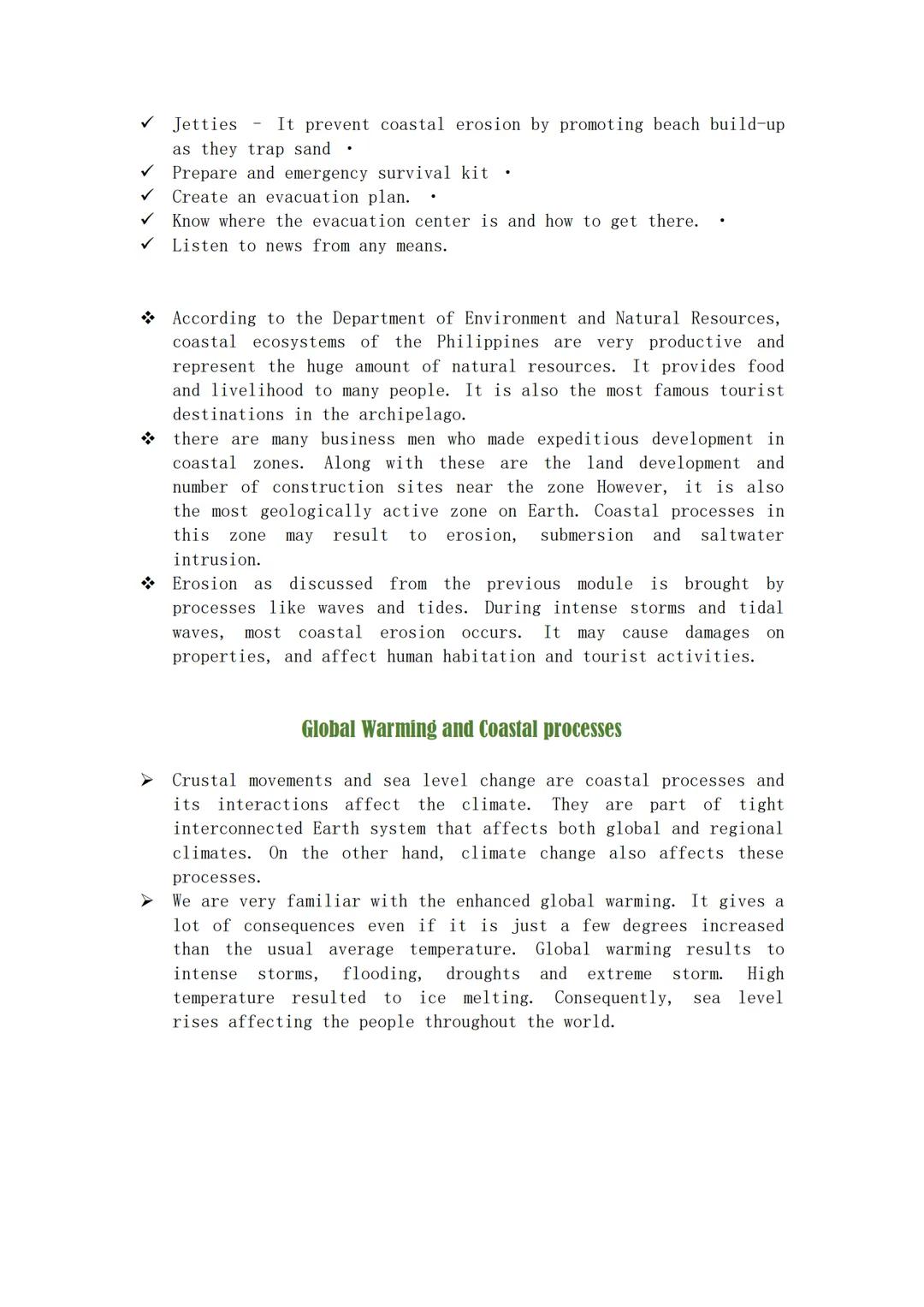 ✓ Jetties – It prevent coastal erosion by promoting beach build-up as they trap sand •
✓ Prepare and emergency survival kit •
✓ Create an evacuation plan. •
✓ Know where the evacuation center is and how to get there. •
✓ Listen to news from any means.

❖ According to the Department of Environment and Natural Resources, coastal ecosystems of the Philippines are very productive and represent the huge amount of natural resources. It provides food and livelihood to many people. It is also the most famous tourist destinations in the archipelago.
❖ there are many business men who made expeditious development in coastal zones. Along with these are the land development and number of construction sites near the zone However, it is also the most geologically active zone on Earth. Coastal processes in this zone may result to erosion, submersion and saltwater intrusion.
❖ Erosion as discussed from the previous module is brought by processes like waves and tides. During intense storms and tidal waves, most coastal erosion occurs. It may cause damages on properties, and affect human habitation and tourist activities.

Global Warming and Coastal processes

➢ Crustal movements and sea level change are coastal processes and its interactions affect the climate. They are part of tight interconnected Earth system that affects both global and regional climates. On the other hand, climate change also affects these processes.
➢ We are very familiar with the enhanced global warming. It gives a lot of consequences even if it is just a few degrees increased than the usual average temperature. Global warming results to intense storms, flooding, droughts and extreme storm. High temperature resulted to ice melting. Consequently, sea level rises affecting the people throughout the world.